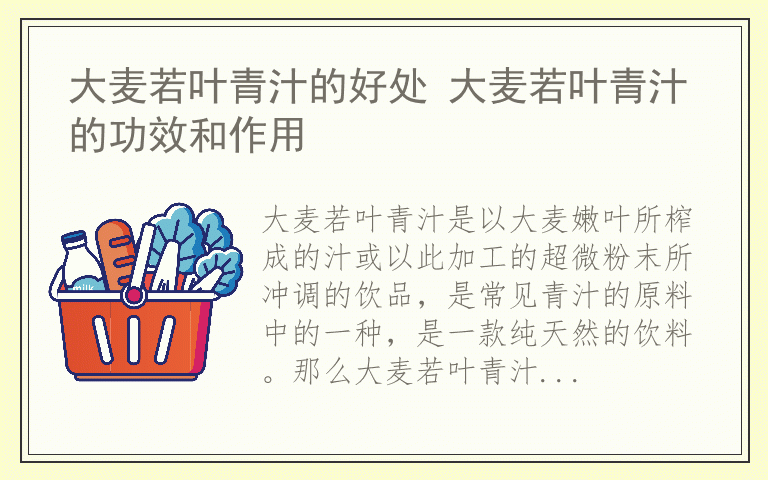 大麦若叶青汁的好处 大麦若叶青汁的功效和作用

milk

大麦若叶青汁是以大麦嫩叶所榨成的汁或以此加工的超微粉末所冲调的饮品，是常见青汁的原料中的一种，是一款纯天然的饮料。那么大麦若叶青汁...